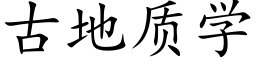 古地质学